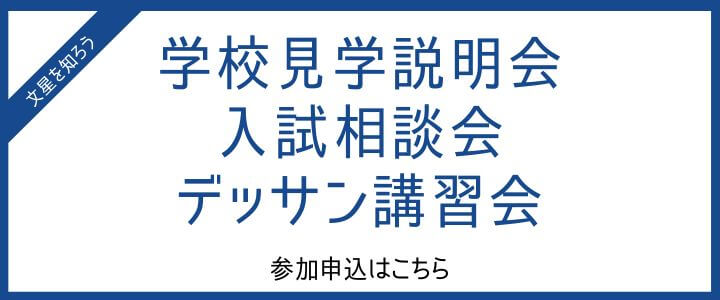 文星を知ろう

学校見学説明会
入試相談会
デッサン講習会

参加申込はこちら